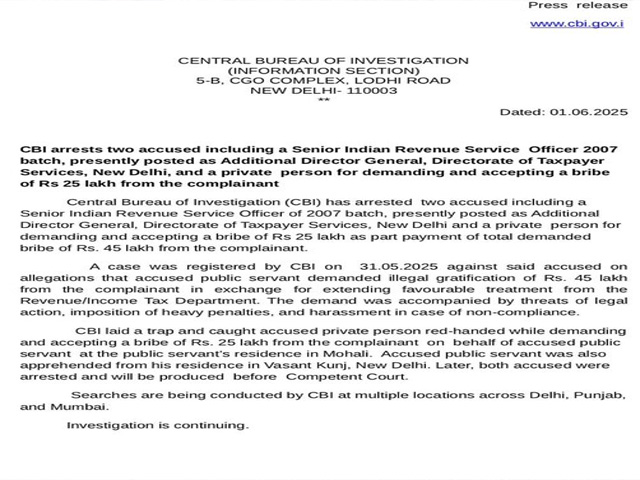 Press release

www.cbi.gov.i

CENTRAL BUREAU OF INVESTIGATION
(INFORMATION SECTION)
5-B, CGO COMPLEX, LODHI ROAD
NEW DELHI- 110003
**

Dated: 01.06.2025

CBI arrests two accused including a Senior Indian Revenue Service Officer 2007 batch, presently posted as Additional Director General, Directorate of Taxpayer Services, New Delhi, and a private person for demanding and accepting a bribe of Rs 25 lakh from the complainant

Central Bureau of Investigation (CBI) has arrested two accused including a Senior Indian Revenue Service Officer of 2007 batch, presently posted as Additional Director General, Directorate of Taxpayer Services, New Delhi and a private person for demanding and accepting a bribe of Rs 25 lakh as part payment of total demanded bribe of Rs. 45 lakh from the complainant.

A case was registered by CBI on 31.05.2025 against said accused on allegations that accused public servant demanded illegal gratification of Rs. 45 lakh from the complainant in exchange for extending favourable treatment from the Revenue/Income Tax Department. The demand was accompanied by threats of legal action, imposition of heavy penalties, and harassment in case of non-compliance.

CBI laid a trap and caught accused private person red-handed while demanding and accepting a bribe of Rs. 25 lakh from the complainant on behalf of accused public servant at the public servant's residence in Mohali. Accused public servant was also apprehended from his residence in Vasant Kunj, New Delhi. Later, both accused were arrested and will be produced before Competent Court.

Searches are being conducted by CBI at multiple locations across Delhi, Punjab, and Mumbai.

Investigation is continuing.